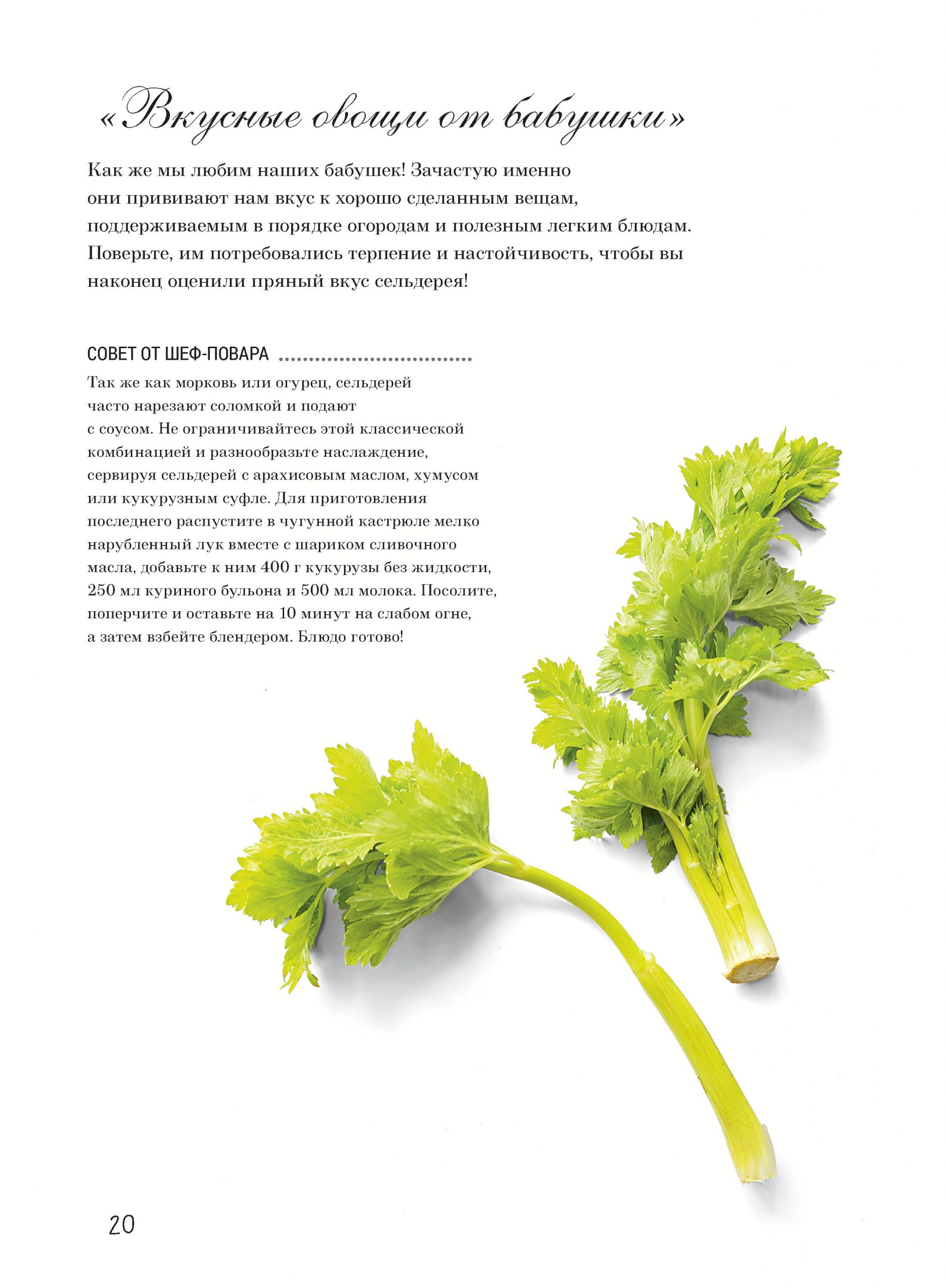 «Вкусные овощи от бабушки»

Как же мы любим наших бабушек! Зачастую именно они прививают нам вкус к хорошо сделанным вещам, поддерживаемым в порядке огородам и полезным легким блюдам. Поверьте, им потребовались терпение и настойчивость, чтобы вы наконец оценили пряный вкус сельдерея!

СОВЕТ ОТ ШЕФ-ПОВАРА

Так же как морковь или огурец, сельдерей часто нарезают соломкой и подают с соусом. Не ограничивайтесь этой классической комбинацией и разнообразьте наслаждение, сервируя сельдерей с арахисовым маслом, хумусом или кукурузным суфле. Для приготовления последнего распустите в чугунной кастрюле мелко нарубленный лук вместе с шариком сливочного масла, добавьте к ним 400 г кукурузы без жидкости, 250 мл куриного бульона и 500 мл молока. Посолите, поперчите и оставьте на 10 минут на слабом огне, а затем взбейте блендером. Блюдо готово!

20